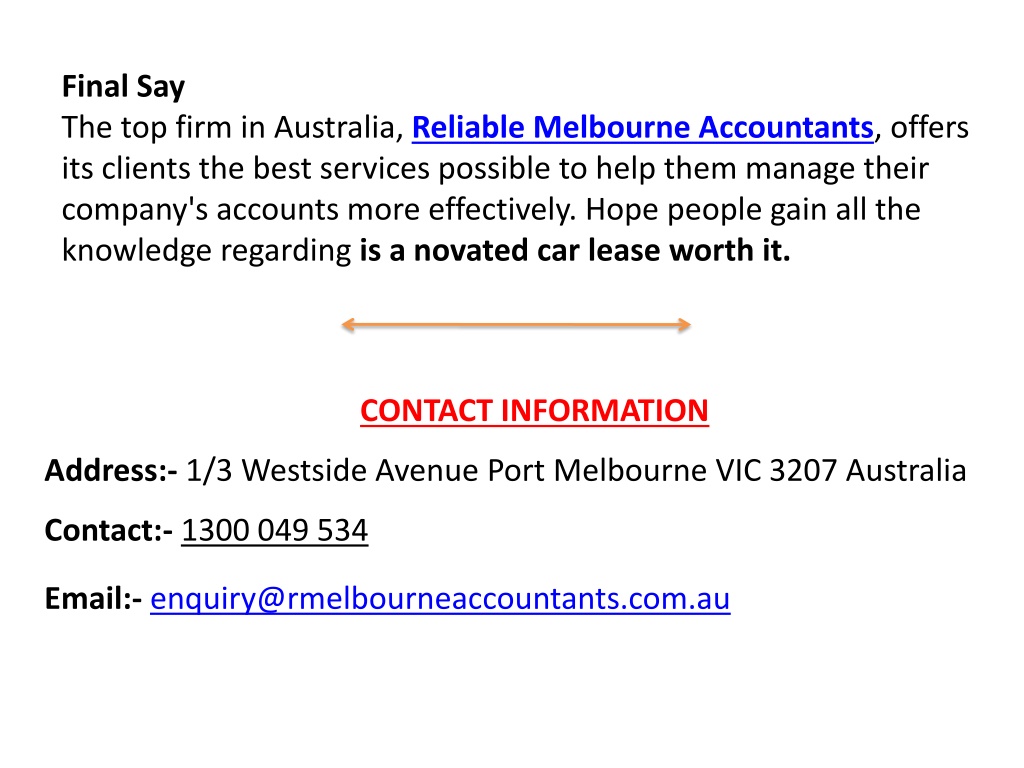 Final Say
The top firm in Australia, Reliable Melbourne Accountants, offers its clients the best services possible to help them manage their company's accounts more effectively. Hope people gain all the knowledge regarding is a novated car lease worth it.

CONTACT INFORMATION

Address:- 1/3 Westside Avenue Port Melbourne VIC 3207 Australia

Contact:- 1300 049 534

Email:- enquiry@rmelbourneaccountants.com.au